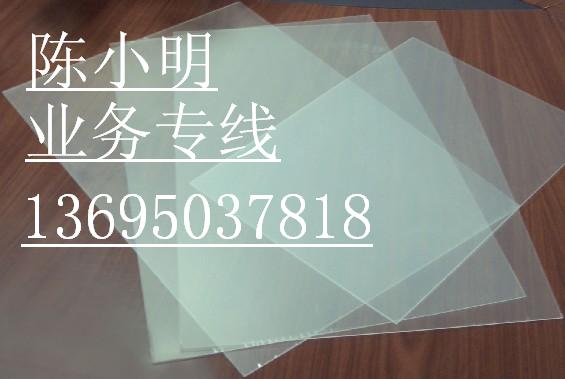 陈小明
业务专线
13695037818